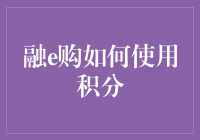 融e购如何使用积分